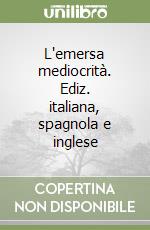 unilibro

L'emersa mediocrità. Ediz. italiana, spagnola e inglese

COPERTINA NON DISPONIBILE